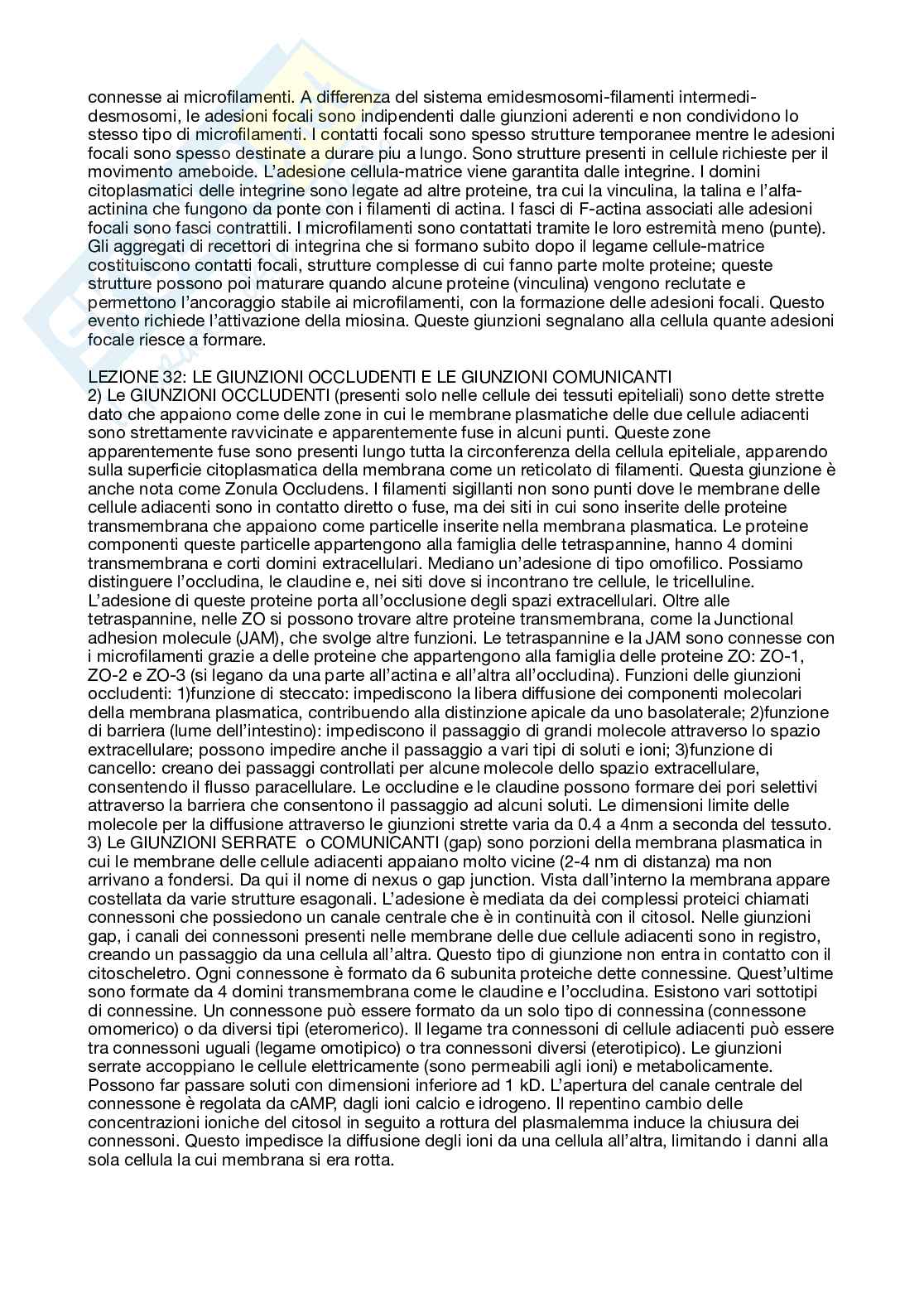 connesse ai microfilamenti. A differenza del sistema emidesmosomi-filamenti intermedi-desmosomi, le adesioni focali sono indipendenti dalle giunzioni aderenti e non condividono lo stesso tipo di microfilamenti. I contatti focali sono spesso strutture temporanee mentre le adesioni focali sono spesso destinate a durare piu a lungo. Sono strutture presenti in cellule richieste per il movimento ameboide. L'adesione cellula-matrice viene garantita dalle integrine. I domini citoplasmatici delle integrine sono legate ad altre proteine, tra cui la vinculina, la talina e l'alfa-actinina che fungono da ponte con i filamenti di actina. I fasci di F-actina associati alle adesioni focali sono fasci contrattili. I microfilamenti sono contattati tramite le loro estremità meno (punte). Gli aggregati di recettori di integrina che si formano subito dopo il legame cellule-matrice costituiscono contatti focali, strutture complesse di cui fanno parte molte proteine; queste strutture possono poi maturare quando alcune proteine (vinculina) vengono reclutate e permettono l'ancoraggio stabile ai microfilamenti, con la formazione delle adesioni focali. Questo evento richiede l'attivazione della miosina. Queste giunzioni segnalano alla cellula quante adesioni focale riesce a formare.

LEZIONE 32: LE GIUNZIONI OCCLUDENTI E LE GIUNZIONI COMUNICANTI
2) Le GIUNZIONI OCCLUDENTI (presenti solo nelle cellule dei tessuti epiteliali) sono dette strette dato che appaiono come delle zone in cui le membrane plasmatiche delle due cellule adiacenti sono strettamente ravvicinate e apparentemente fuse in alcuni punti. Queste zone apparentemente fuse sono presenti lungo tutta la circonferenza della cellula epiteliale, apparendo sulla superficie citoplasmatica della membrana come un reticolato di filamenti. Questa giunzione è anche nota come Zonula Occludens. I filamenti sigillanti non sono punti dove le membrane delle cellule adiacenti sono in contatto diretto o fuse, ma dei siti in cui sono inserite delle proteine transmembrana che appaiono come particelle inserite nella membrana plasmatica. Le proteine componenti queste particelle appartengono alla famiglia delle tetraspannine, hanno 4 domini transmembrana e corti domini extracellulari. Mediano un'adesione di tipo omofilico. Possiamo distinguere l'occludina, le claudine e, nei siti dove si incontrano tre cellule, le tricelluline. L'adesione di queste proteine porta all'occlusione degli spazi extracellulari. Oltre alle tetraspannine, nelle ZO si possono trovare altre proteine transmembrana, come la Junctional adhesion molecule (JAM), che svolge altre funzioni. Le tetraspannine e la JAM sono connesse con i microfilamenti grazie a delle proteine che appartengono alla famiglia delle proteine ZO: ZO-1, ZO-2 e ZO-3 (si legano da una parte all'actina e all'altra all'occludina). Funzioni delle giunzioni occludenti: 1)funzione di steccato: impediscono la libera diffusione dei componenti molecolari della membrana plasmatica, contribuendo alla distinzione apicale da uno basolaterale; 2)funzione di barriera (lume dell'intestino): impediscono il passaggio di grandi molecole attraverso lo spazio extracellulare; possono impedire anche il passaggio a vari tipi di soluti e ioni; 3)funzione di cancello: creano dei passaggi controllati per alcune molecole dello spazio extracellulare, consentendo il flusso paracellulare. Le occludine e le claudine possono formare dei pori selettivi attraverso la barriera che consentono il passaggio ad alcuni soluti. Le dimensioni limite delle molecole per la diffusione attraverso le giunzioni strette varia da 0.4 a 4nm a seconda del tessuto.
3) Le GIUNZIONI SERRATE o COMUNICANTI (gap) sono porzioni della membrana plasmatica in cui le membrane delle cellule adiacenti appaiano molto vicine (2-4 nm di distanza) ma non arrivano a fondersi. Da qui il nome di nexus o gap junction. Vista dall'interno la membrana appare costellata da varie strutture esagonali. L'adesione è mediata da dei complessi proteici chiamati connessoni che possiedono un canale centrale che è in continuità con il citosol. Nelle giunzioni gap, i canali dei connessoni presenti nelle membrane delle due cellule adiacenti sono in registro, creando un passaggio da una cellula all'altra. Questo tipo di giunzione non entra in contatto con il citoscheletro. Ogni connessone è formato da 6 subunita proteiche dette connessine. Quest'ultime sono formate da 4 domini transmembrana come le claudine e l'occludina. Esistono vari sottotipi di connessine. Un connessone può essere formato da un solo tipo di connessina (connessone omomerico) o da diversi tipi (eteromerico). Il legame tra connessoni di cellule adiacenti può essere tra connessoni uguali (legame omotipico) o tra connessoni diversi (eterotipico). Le giunzioni serrate accoppiano le cellule elettricamente (sono permeabili agli ioni) e metabolicamente. Possono far passare soluti con dimensioni inferiore ad 1 kD. L'apertura del canale centrale del connessone è regolata da cAMP, dagli ioni calcio e idrogeno. Il repentino cambio delle concentrazioni ioniche del citosol in seguito a rottura del plasmalemma induce la chiusura dei connessoni. Questo impedisce la diffusione degli ioni da una cellula all'altra, limitando i danni alla sola cellula la cui membrana si era rotta.